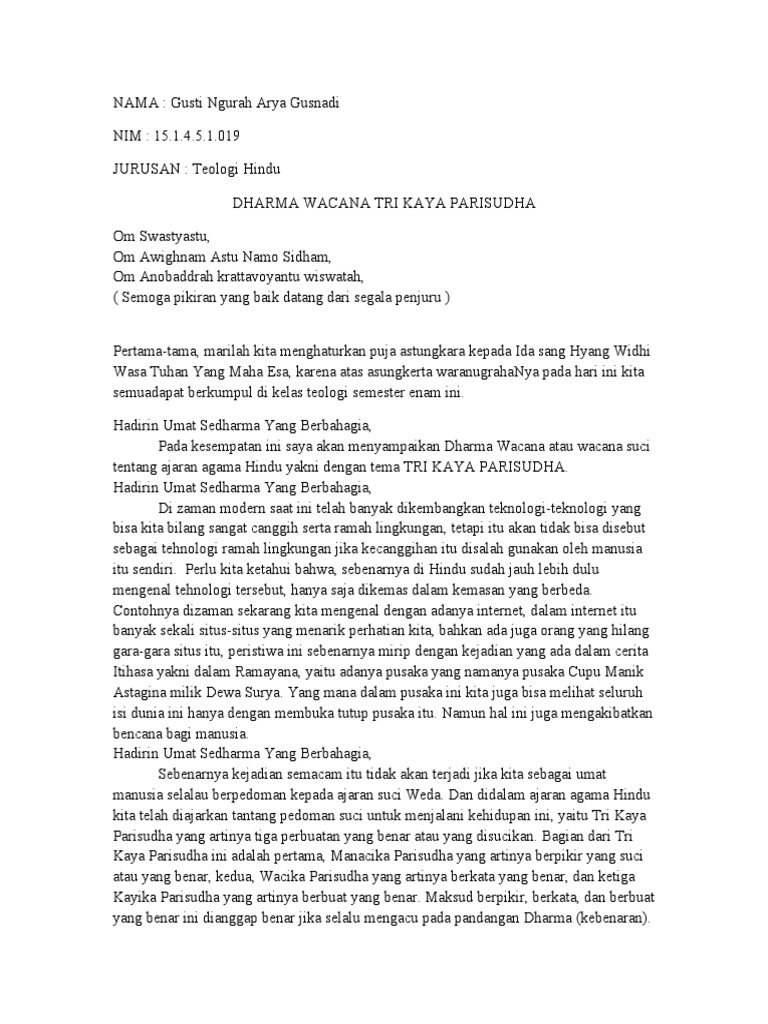 NAMA : Gusti Ngurah Arya Gusnadi

NIM : 15.1.4.5.1.019

JURUSAN : Teologi Hindu

DHARMA WACANA TRI KAYA PARISUDHA

Om Swastyastu,
Om Awighnam Astu Namo Sidham,
Om Anobaddrah krattavoyantu wiswatah,
( Semoga pikiran yang baik datang dari segala penjuru )

Pertama-tama, marilah kita menghaturkan puja astungkara kepada Ida sang Hyang Widhi Wasa Tuhan Yang Maha Esa, karena atas asungkerta waranugrahaNya pada hari ini kita semuadapat berkumpul di kelas teologi semester enam ini.

Hadirin Umat Sedharma Yang Berbahagia,
Pada kesempatan ini saya akan menyampaikan Dharma Wacana atau wacana suci tentang ajaran agama Hindu yakni dengan tema TRI KAYA PARISUDHA.
Hadirin Umat Sedharma Yang Berbahagia,
Di zaman modern saat ini telah banyak dikembangkan teknologi-teknologi yang bisa kita bilang sangat canggih serta ramah lingkungan, tetapi itu akan tidak bisa disebut sebagai tehnologi ramah lingkungan jika kecanggihan itu disalah gunakan oleh manusia itu sendiri. Perlu kita ketahui bahwa, sebenarnya di Hindu sudah jauh lebih dulu mengenal tehnologi tersebut, hanya saja dikemas dalam kemasan yang berbeda. Contohnya dizaman sekarang kita mengenal dengan adanya internet, dalam internet itu banyak sekali situs-situs yang menarik perhatian kita, bahkan ada juga orang yang hilang gara-gara situs itu, peristiwa ini sebenarnya mirip dengan kejadian yang ada dalam cerita Itihasa yakni dalam Ramayana, yaitu adanya pusaka yang namanya pusaka Cupu Manik Astagina milik Dewa Surya. Yang mana dalam pusaka ini kita juga bisa melihat seluruh isi dunia ini hanya dengan membuka tutup pusaka itu. Namun hal ini juga mengakibatkan bencana bagi manusia.
Hadirin Umat Sedharma Yang Berbahagia,
Sebenarnya kejadian semacam itu tidak akan terjadi jika kita sebagai umat manusia selalau berpedoman kepada ajaran suci Weda. Dan didalam ajaran agama Hindu kita telah diajarkan tantang pedoman suci untuk menjalani kehidupan ini, yaitu Tri Kaya Parisudha yang artinya tiga perbuatan yang benar atau yang disucikan. Bagian dari Tri Kaya Parisudha ini adalah pertama, Manacika Parisudha yang artinya berpikir yang suci atau yang benar, kedua, Wacika Parisudha yang artinya berkata yang benar, dan ketiga Kayika Parisudha yang artinya berbuat yang benar. Maksud berpikir, berkata, dan berbuat yang benar ini dianggap benar jika selalu mengacu pada pandangan Dharma (kebenaran).